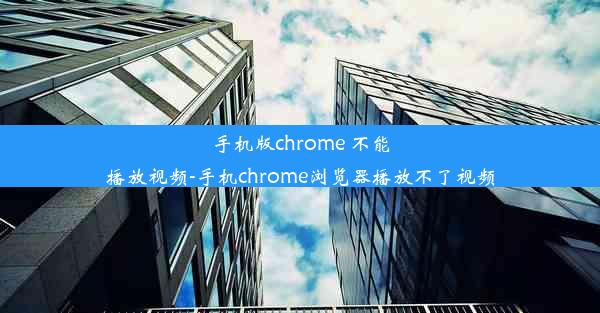 手机版chrome 不能播放视频-手机chrome浏览器播放不了视频